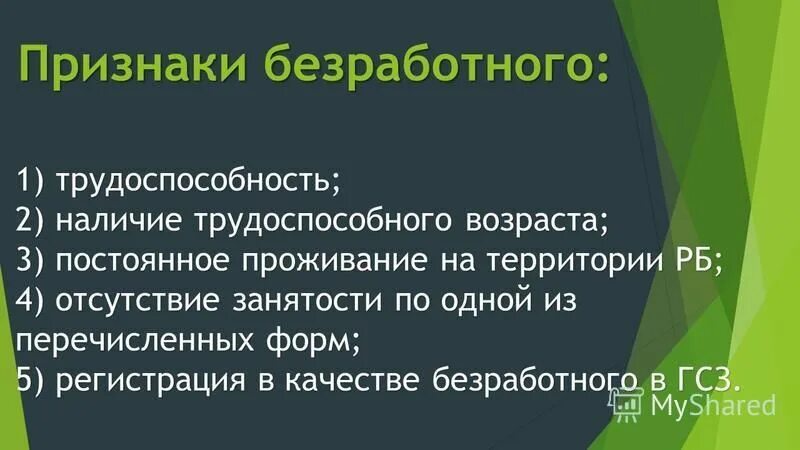 Признаки безработного:

1) трудоспособность;
2) наличие трудоспособного возраста;
3) постоянное проживание на территории РБ;
4) отсутствие занятости по одной из перечисленных форм;
5) регистрация в качестве безработного в ГСЗ.

MyShared